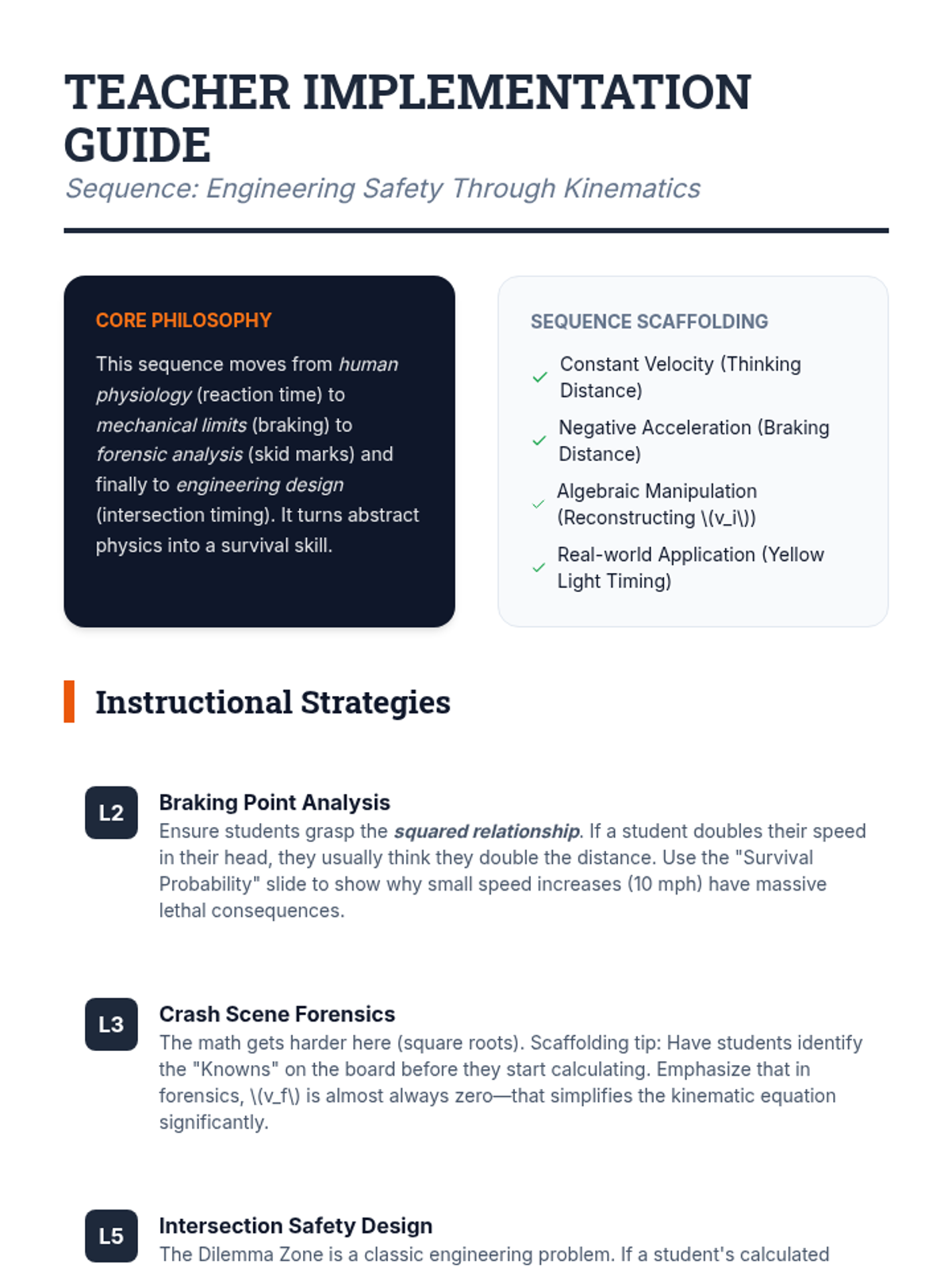 TEACHER IMPLEMENTATION GUIDE

Sequence: Engineering Safety Through Kinematics

CORE PHILOSOPHY

This sequence moves from human physiology (reaction time) to mechanical limits (braking) to forensic analysis (skid marks) and finally to engineering design (intersection timing). It turns abstract physics into a survival skill.

SEQUENCE SCAFFOLDING

Constant Velocity (Thinking Distance)

Negative Acceleration (Braking Distance)

Algebraic Manipulation (Reconstructing \(v_i\))

Real-world Application (Yellow Light Timing)

Instructional Strategies

L2

Braking Point Analysis

Ensure students grasp the squared relationship. If a student doubles their speed in their head, they usually think they double the distance. Use the "Survival Probability" slide to show why small speed increases (10 mph) have massive lethal consequences.

L3

Crash Scene Forensics

The math gets harder here (square roots). Scaffolding tip: Have students identify the "Knowns" on the board before they start calculating. Emphasize that in forensics, \(v_f\) is almost always zero—that simplifies the kinematic equation significantly.

L5

Intersection Safety Design

The Dilemma Zone is a classic engineering problem. If a student's calculated